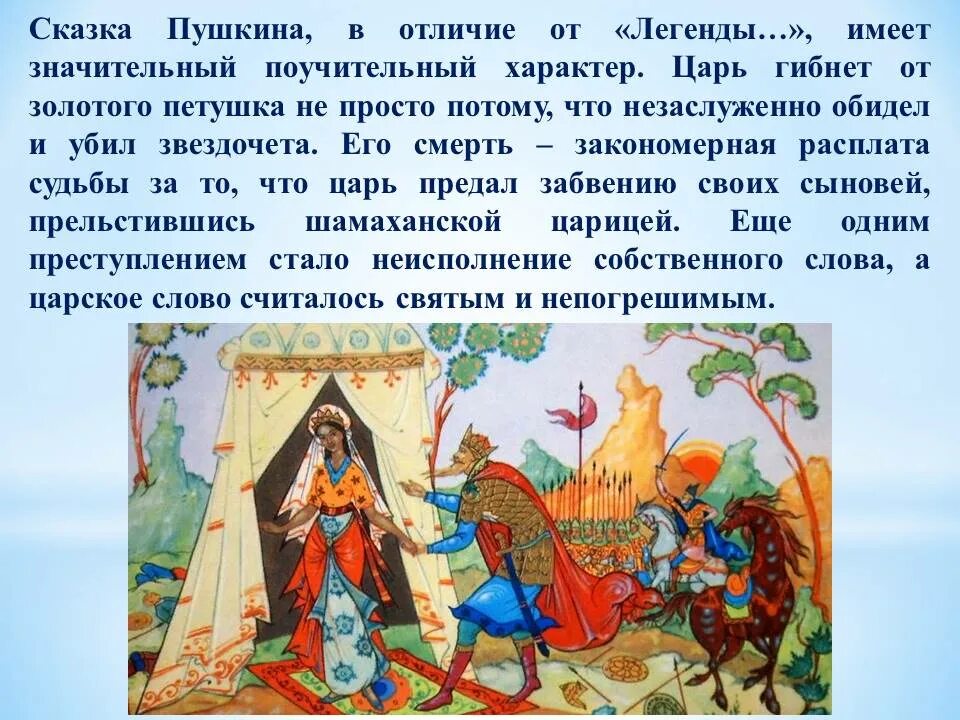 Сказка Пушкина, в отличие от «Легенды…», имеет значительный поучительный характер. Царь гибнет от золотого петушка не просто потому, что незаслуженно обидел и убил звездочета. Его смерть – закономерная расплата судьбы за то, что царь предал забвению своих сыновей, прельстившись шамаханской царицей. Еще одним преступлением стало неисполнение собственного слова, а царское слово считалось святым и непогрешимым.